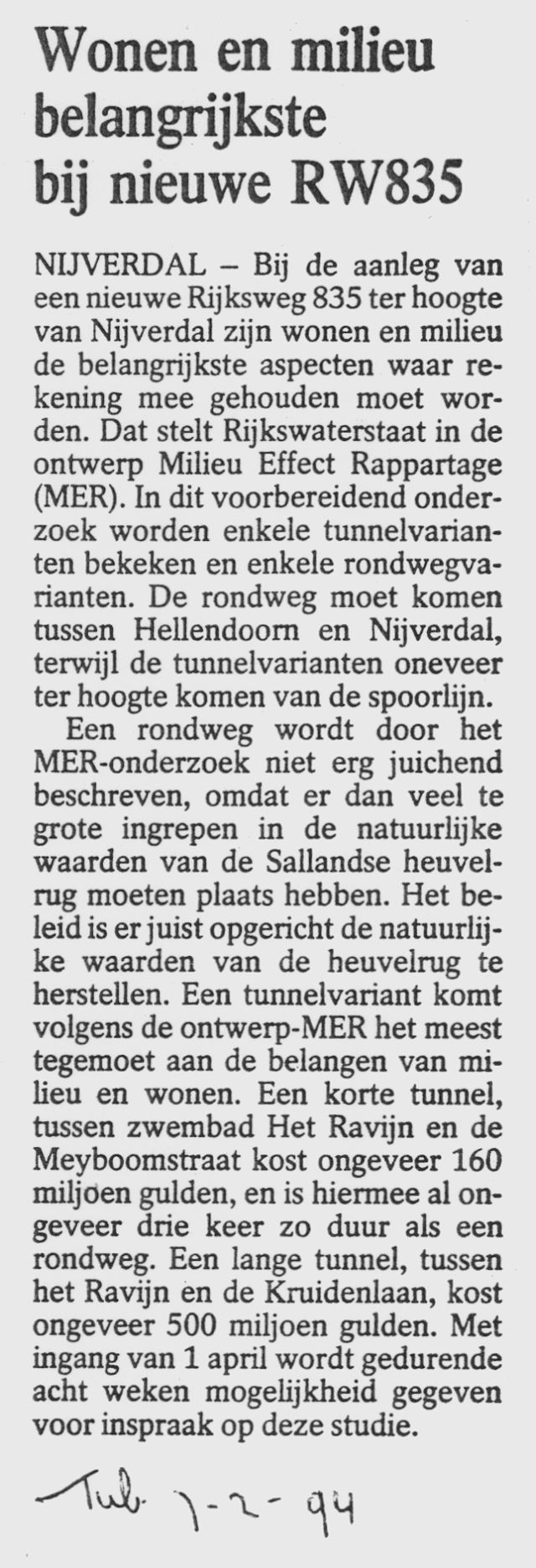 Wonen en milieu belangrijkste bij nieuwe RW835

NIJVERDAL – Bij de aanleg van een nieuwe Rijksweg 835 ter hoogte van Nijverdal zijn wonen en milieu de belangrijkste aspecten waar rekening mee gehouden moet worden. Dat stelt Rijkswaterstaat in de ontwerp Milieu Effect Rappartage (MER). In dit voorbereidend onderzoek worden enkele tunnelvarianten bekeken en enkele rondwegvarianten. De rondweg moet komen tussen Hellendoorn en Nijverdal, terwijl de tunnelvarianten oneveer ter hoogte komen van de spoorlijn.

Een rondweg wordt door het MER-onderzoek niet erg juichend beschreven, omdat er dan veel te grote ingrepen in de natuurlijke waarden van de Sallandse heuvelrug moeten plaats hebben. Het beleid is er juist opgericht de natuurlijke waarden van de heuvelrug te herstellen. Een tunnelvariant komt volgens de ontwerp-MER het meest tegemoet aan de belangen van milieu en wonen. Een korte tunnel, tussen zwembad Het Ravijn en de Meyboomstraat kost ongeveer 160 miljoen gulden, en is hiermee al ongeveer drie keer zo duur als een rondweg. Een lange tunnel, tussen het Ravijn en de Kruidenlaan, kost ongeveer 500 miljoen gulden. Met ingang van 1 april wordt gedurende acht weken mogelijkheid gegeven voor inspraak op deze studie.

Tub. 7-2-94